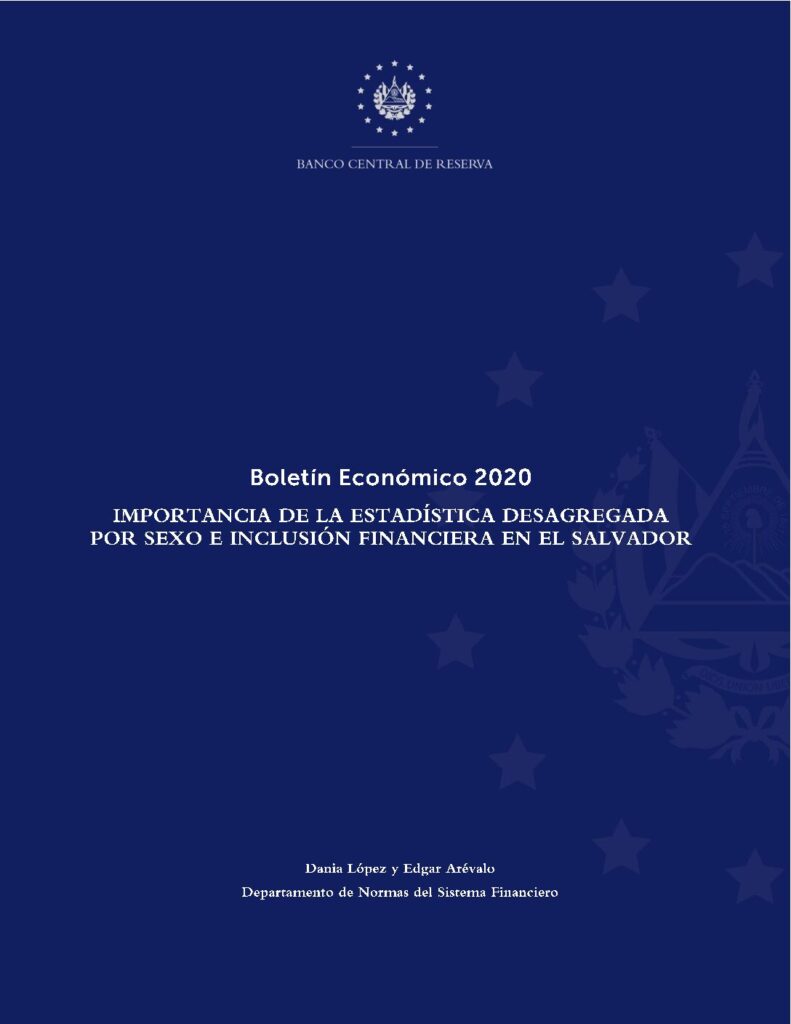 BANCO CENTRAL DE RESERVA

Boletín Económico 2020

IMPORTANCIA DE LA ESTADÍSTICA DESAGREGADA POR SEXO E INCLUSIÓN FINANCIERA EN EL SALVADOR

Dania López y Edgar Arévalo
Departamento de Normas del Sistema Financiero